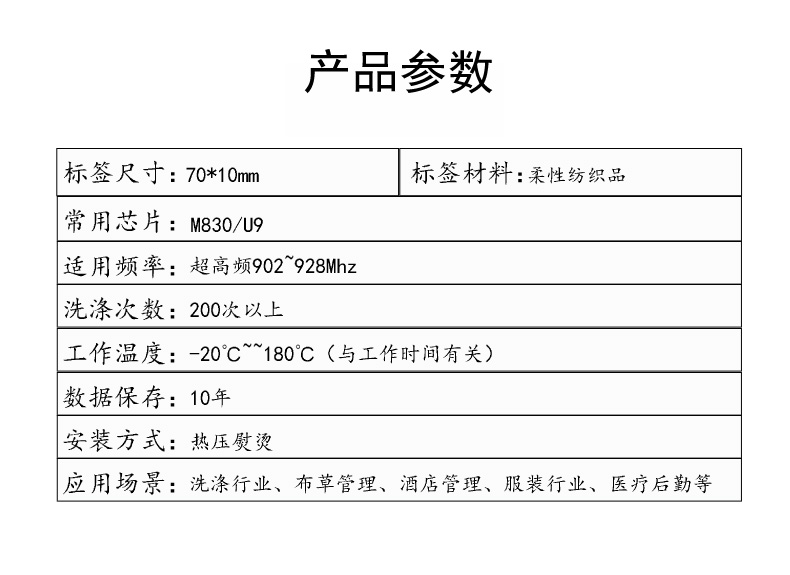 产品参数

| 标签尺寸：70*10mm | 标签材料：柔性纺织品 |
|---|---|
| 常用芯片：M830/U9 | |
| 适用频率：超高频902~928Mhz | |
| 洗涤次数：200次以上 | |
| 工作温度：-20℃~~180℃（与工作时间有关） | |
| 数据保存：10年 | |
| 安装方式：热压熨烫 | |
| 应用场景：洗涤行业、布草管理、酒店管理、服装行业、医疗后勤等 | |